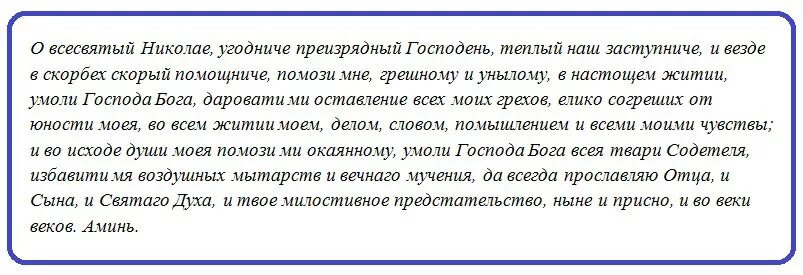 О всесвятый Николае, угодниче преизрядный Господень, теплый наш заступниче, и везде в скорбех скорый помощниче, помози мне, грешному и унылому, в настощем житии, умоли Господа Бога, даровати ми оставление всех моих грехов, елико согреших от юности моея, во всем житии моем, делом, словом, помышлением и всеми моими чувствы; и во исходе души моея помози ми окаянному, умоли Господа Бога всея твари Содетеля, избавити мя воздушных мытарств и вечнаго мучения, да всегда прославляю Отца, и Сына, и Святаго Духа, и твое милостивное предстательство, ныне и присно, и во веки веков. Аминь.